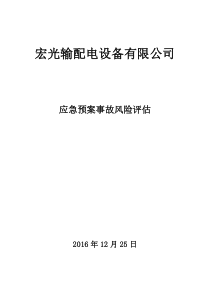 宏光输配电设备有限公司

应急预案事故风险评估

2016 年 12 月 25 日